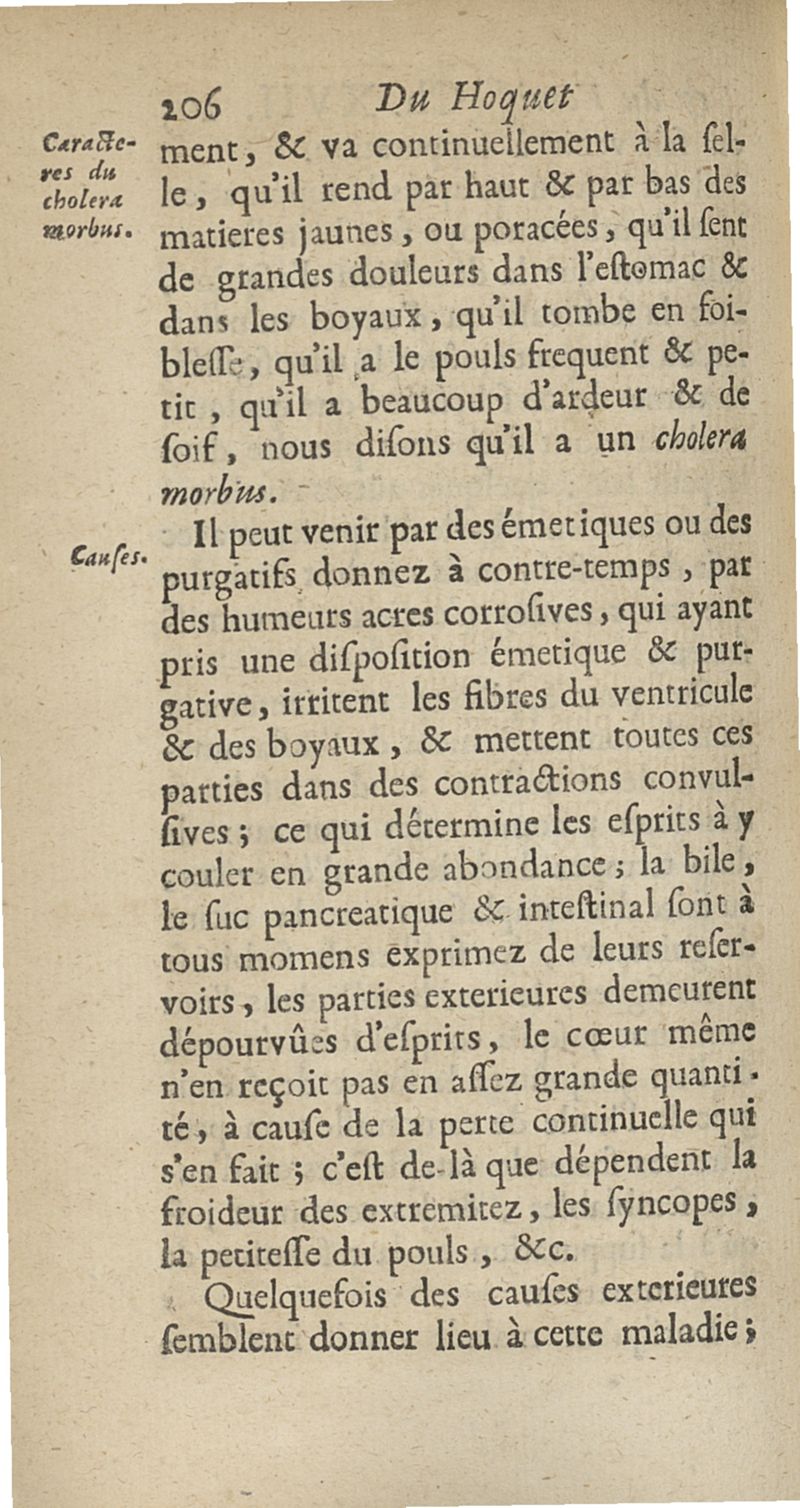 206 Du Hoquet

Caracteres du cholera morbus.

ment, & va continuellement à la selle, qu'il rend par haut & par bas des matieres jaunes, ou poracées, qu'il sent de grandes douleurs dans l'estomac & dans les boyaux, qu'il tombe en foiblesse, qu'il a le pouls frequent & petit, qu'il a beaucoup d'ardeur & de soif, nous disons qu'il a un cholera morbus.

Causes.

Il peut venir par des émetiques ou des purgatifs donnez à contre-temps, par des humeurs acres corrosives, qui ayant pris une disposition émetique & purgative, irritent les fibres du ventricule & des boyaux, & mettent toutes ces parties dans des contractions convulsives; ce qui détermine les esprits à y couler en grande abondance; la bile, le suc pancreatique & intestinal sont à tous momens exprimez de leurs reservoirs, les parties exterieures demeurent dépourvûes d'esprits, le cœur même n'en reçoit pas en assez grande quantité, à cause de la perte continuelle qui s'en fait; c'est de-là que dépendent la froideur des extremitez, les syncopes, la petitesse du pouls, &c.

Quelquefois des causes exterieures semblent donner lieu à cette maladie;